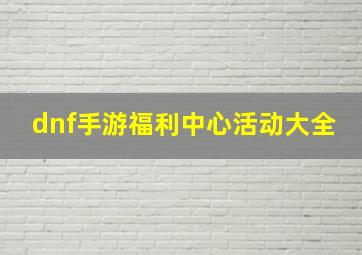 dnf手游福利中心活动大全